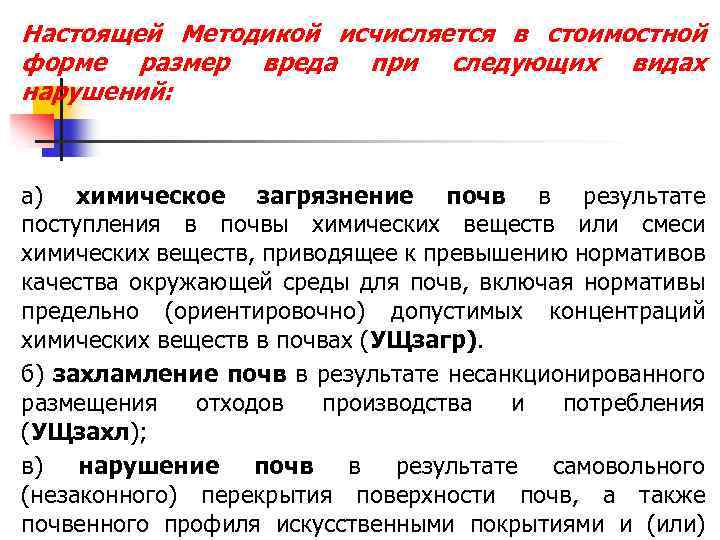 Настоящей Методикой исчисляется в стоимостной форме размер вреда при следующих видах нарушений:

а) химическое загрязнение почв в результате поступления в почвы химических веществ или смеси химических веществ, приводящее к превышению нормативов качества окружающей среды для почв, включая нормативы предельно (ориентировочно) допустимых концентраций химических веществ в почвах (УЩзагр).

б) захламление почв в результате несанкционированного размещения отходов производства и потребления (УЩзахл);

в) нарушение почв в результате самовольного (незаконного) перекрытия поверхности почв, а также почвенного профиля искусственными покрытиями и (или)